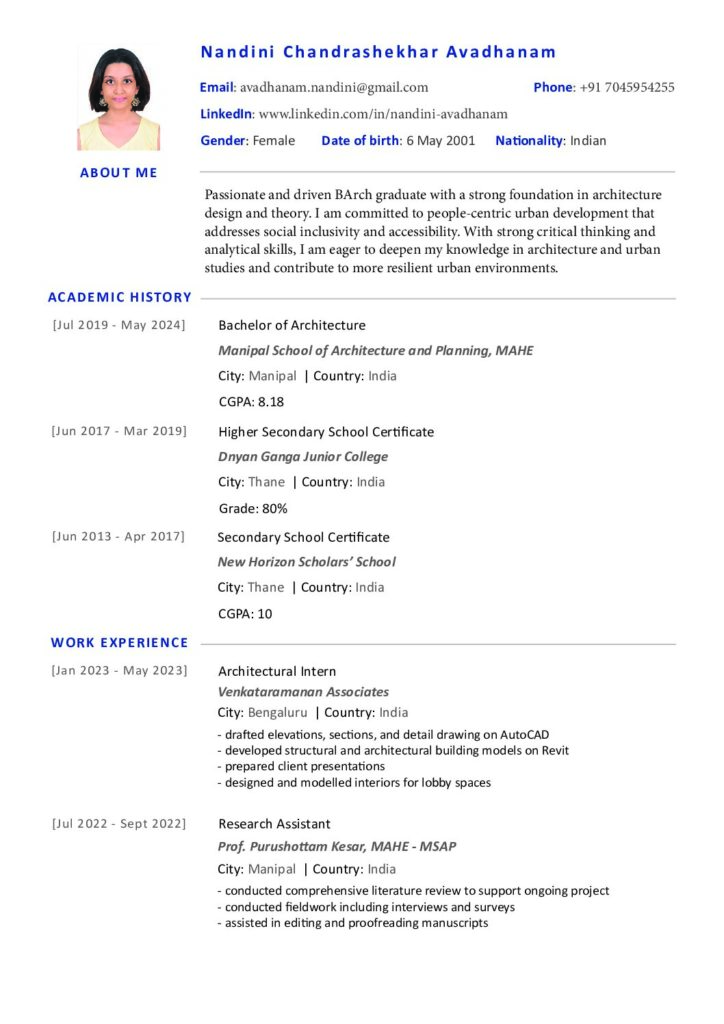 Nandini Chandrashekhar Avadhanam

Email: avadhanam.nandini@gmail.com Phone: +91 7045954255

LinkedIn: www.linkedin.com/in/nandini-avadhanam

Gender: Female Date of birth: 6 May 2001 Nationality: Indian

ABOUT ME

Passionate and driven BArch graduate with a strong foundation in architecture design and theory. I am committed to people-centric urban development that addresses social inclusivity and accessibility. With strong critical thinking and analytical skills, I am eager to deepen my knowledge in architecture and urban studies and contribute to more resilient urban environments.

ACADEMIC HISTORY

[Jul 2019 - May 2024] Bachelor of Architecture
Manipal School of Architecture and Planning, MAHE
City: Manipal | Country: India
CGPA: 8.18

[Jun 2017 - Mar 2019] Higher Secondary School Certificate
Dnyan Ganga Junior College
City: Thane | Country: India
Grade: 80%

[Jun 2013 - Apr 2017] Secondary School Certificate
New Horizon Scholars' School
City: Thane | Country: India
CGPA: 10

WORK EXPERIENCE

[Jan 2023 - May 2023] Architectural Intern
Venkataramanan Associates
City: Bengaluru | Country: India
- drafted elevations, sections, and detail drawing on AutoCAD
- developed structural and architectural building models on Revit
- prepared client presentations
- designed and modelled interiors for lobby spaces

[Jul 2022 - Sept 2022] Research Assistant
Prof. Purushottam Kesar, MAHE - MSAP
City: Manipal | Country: India
- conducted comprehensive literature review to support ongoing project
- conducted fieldwork including interviews and surveys
- assisted in editing and proofreading manuscripts